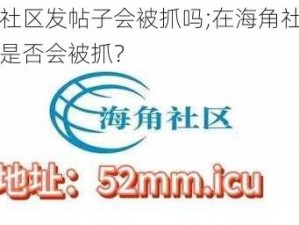 社区发帖子会被抓吗;在海角社
是否会被抓?

海角社区

地址：52mm.icu